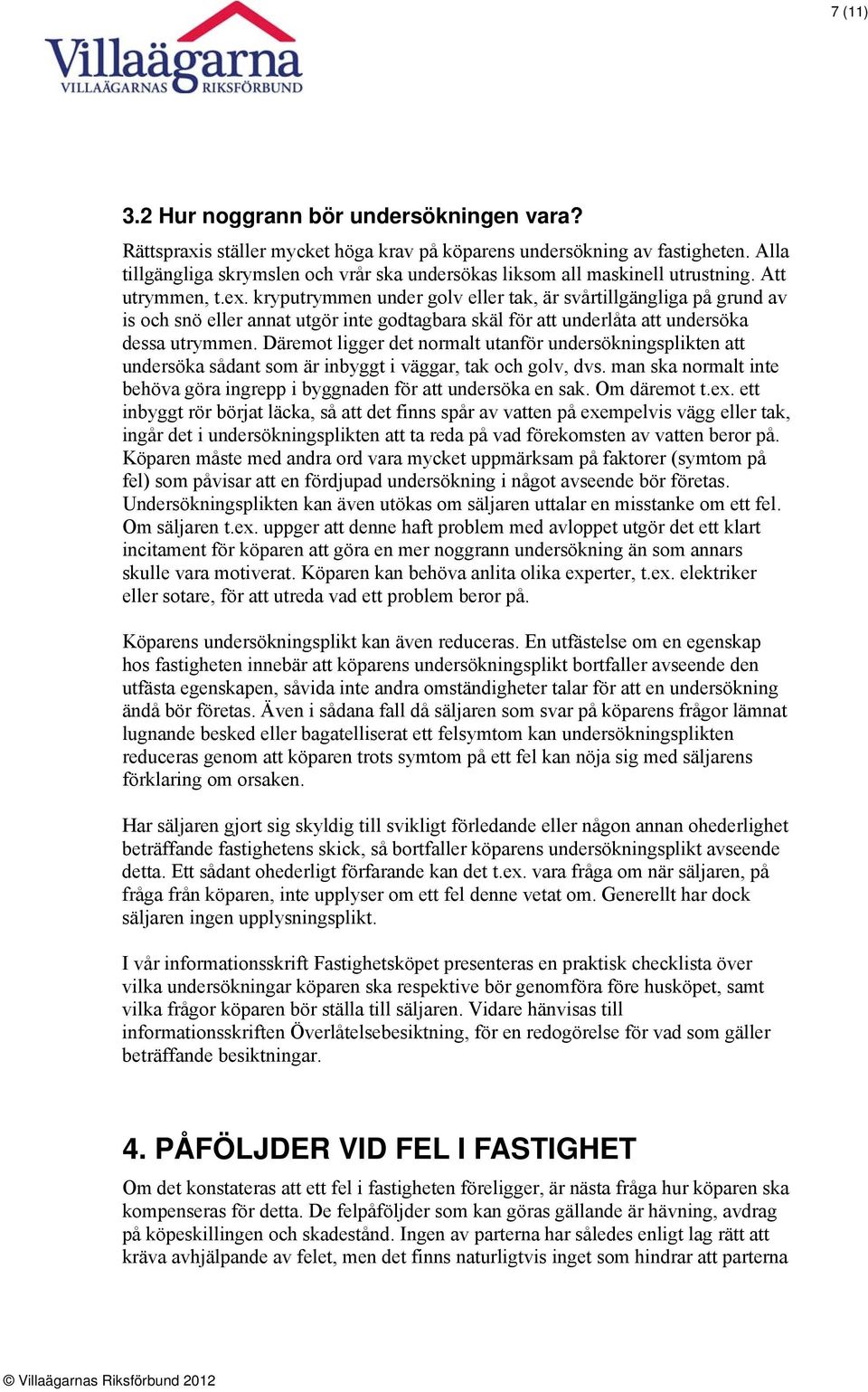 7 (11)

Villaägarna
VILLAÄGARNAS RIKSFÖRBUND

3.2 Hur noggrann bör undersökningen vara?

Rättspraxis ställer mycket höga krav på köparens undersökning av fastigheten. Alla tillgängliga skrymslen och vrår ska undersökas liksom all maskinell utrustning. Att utrymmen, t.ex. kryputrymmen under golv eller tak, är svårtillgängliga på grund av is och snö eller annat utgör inte godtagbara skäl för att underlåta att undersöka dessa utrymmen. Däremot ligger det normalt utanför undersökningsplikten att undersöka sådant som är inbyggt i väggar, tak och golv, dvs. man ska normalt inte behöva göra ingrepp i byggnaden för att undersöka en sak. Om däremot t.ex. ett inbyggt rör börjat läcka, så att det finns spår av vatten på exempelvis vägg eller tak, ingår det i undersökningsplikten att ta reda på vad förekomsten av vatten beror på. Köparen måste med andra ord vara mycket uppmärksam på faktorer (symtom på fel) som påvisar att en fördjupad undersökning i något avseende bör företas. Undersökningsplikten kan även utökas om säljaren uttalar en misstanke om ett fel. Om säljaren t.ex. uppger att denne haft problem med avloppet utgör det ett klart incitament för köparen att göra en mer noggrann undersökning än som annars skulle vara motiverat. Köparen kan behöva anlita olika experter, t.ex. elektriker eller sotare, för att utreda vad ett problem beror på.

Köparens undersökningsplikt kan även reduceras. En utfästelse om en egenskap hos fastigheten innebär att köparens undersökningsplikt bortfaller avseende den utfästa egenskapen, såvida inte andra omständigheter talar för att en undersökning ändå bör företas. Även i sådana fall då säljaren som svar på köparens frågor lämnat lugnande besked eller bagatelliserat ett felsymtom kan undersökningsplikten reduceras genom att köparen trots symtom på ett fel kan nöja sig med säljarens förklaring om orsaken.

Har säljaren gjort sig skyldig till svikligt förledande eller någon annan ohederlighet beträffande fastighetens skick, så bortfaller köparens undersökningsplikt avseende detta. Ett sådant ohederligt förfarande kan det t.ex. vara fråga om när säljaren, på fråga från köparen, inte upplyser om ett fel denne vetat om. Generellt har dock säljaren ingen upplysningsplikt.

I vår informationsskrift Fastighetsköpet presenteras en praktisk checklista över vilka undersökningar köparen ska respektive bör genomföra före husköpet, samt vilka frågor köparen bör ställa till säljaren. Vidare hänvisas till informationsskriften Överlåtelsebesiktning, för en redogörelse för vad som gäller beträffande besiktningar.

4. PÅFÖLJDER VID FEL I FASTIGHET

Om det konstateras att ett fel i fastigheten föreligger, är nästa fråga hur köparen ska kompenseras för detta. De felpåföljder som kan göras gällande är hävning, avdrag på köpeskillingen och skadestånd. Ingen av parterna har således enligt lag rätt att kräva avhjälpande av felet, men det finns naturligtvis inget som hindrar att parterna

© Villaägarnas Riksförbund 2012